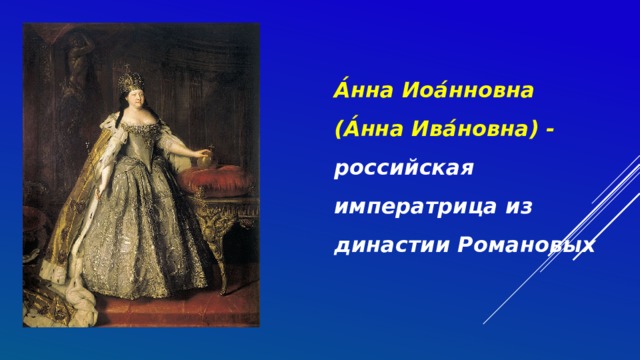 А́нна Иоа́нновна (А́нна Ива́новна) - российская императрица из династии Романовых